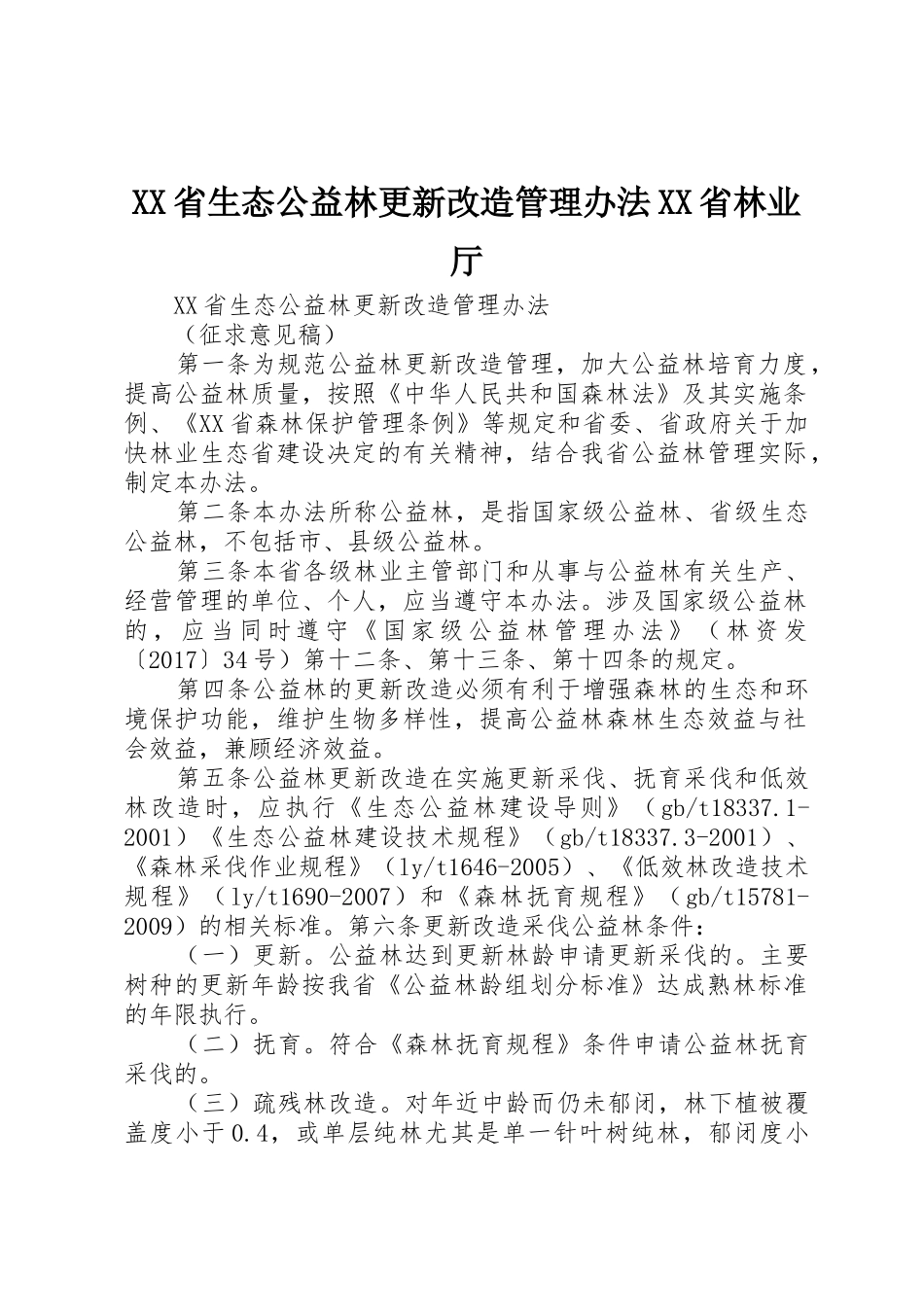 XX省生态公益林更新改造管理办法XX省林业厅

XX省生态公益林更新改造管理办法

（征求意见稿）

第一条为规范公益林更新改造管理，加大公益林培育力度，提高公益林质量，按照《中华人民共和国森林法》及其实施条例、《XX省森林保护管理条例》等规定和省委、省政府关于加快林业生态省建设决定的有关精神，结合我省公益林管理实际，制定本办法。

第二条本办法所称公益林，是指国家级公益林、省级生态公益林，不包括市、县级公益林。

第三条本省各级林业主管部门和从事与公益林有关生产、经营管理的单位、个人，应当遵守本办法。涉及国家级公益林的，应当同时遵守《国家级公益林管理办法》（林资发〔2017〕34号）第十二条、第十三条、第十四条的规定。

第四条公益林的更新改造必须有利于增强森林的生态和环境保护功能，维护生物多样性，提高公益林森林生态效益与社会效益，兼顾经济效益。

第五条公益林更新改造在实施更新采伐、抚育采伐和低效林改造时，应执行《生态公益林建设导则》（gb/t18337.1-2001）《生态公益林建设技术规程》（gb/t18337.3-2001）、《森林采伐作业规程》（ly/t1646-2005）、《低效林改造技术规程》（ly/t1690-2007）和《森林抚育规程》（gb/t15781-2009）的相关标准。第六条更新改造采伐公益林条件：

（一）更新。公益林达到更新林龄申请更新采伐的。主要树种的更新年龄按我省《公益林龄组划分标准》达成熟林标准的年限执行。

（二）抚育。符合《森林抚育规程》条件申请公益林抚育采伐的。

（三）疏残林改造。对年近中龄而仍未郁闭，林下植被覆盖度小于0.4，或单层纯林尤其是单一针叶树纯林，郁闭度小